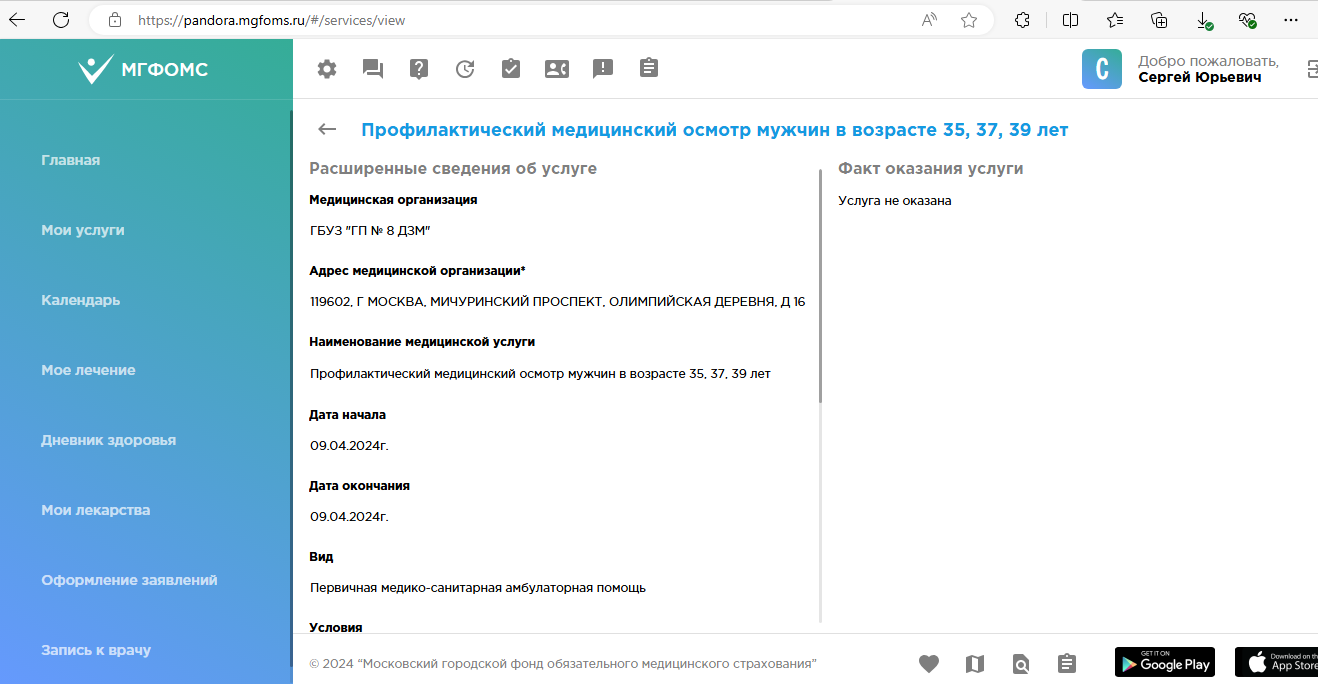 https://pandora.mgfoms.ru/#/services/view

МГФОМС

С Добро пожаловать,
Сергей Юрьевич

Главная
Мои услуги
Календарь
Мое лечение
Дневник здоровья
Мои лекарства
Оформление заявлений
Запись к врачу

Профилактический медицинский осмотр мужчин в возрасте 35, 37, 39 лет

Расширенные сведения об услуге

Медицинская организация

ГБУЗ "ГП № 8 ДЗМ"

Адрес медицинской организации*

119602, Г МОСКВА, МИЧУРИНСКИЙ ПРОСПЕКТ, ОЛИМПИЙСКАЯ ДЕРЕВНЯ, Д 16

Наименование медицинской услуги

Профилактический медицинский осмотр мужчин в возрасте 35, 37, 39 лет

Дата начала

09.04.2024г.

Дата окончания

09.04.2024г.

Вид

Первичная медико-санитарная амбулаторная помощь

Условия

Факт оказания услуги

Услуга не оказана

© 2024 "Московский городской фонд обязательного медицинского страхования"

GET IT ON Google Play

Download on the App Store